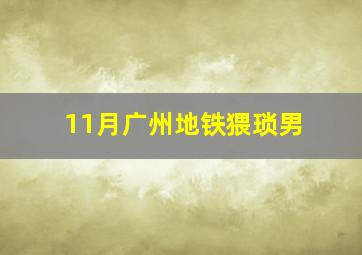 11月广州地铁猥琐男